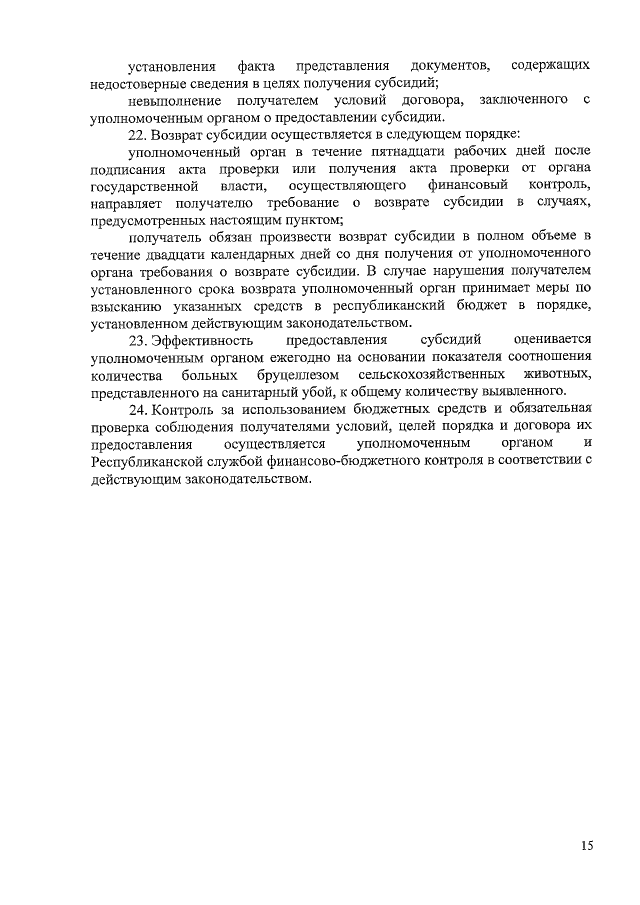 установления факта представления документов, содержащих недостоверные сведения в целях получения субсидий;

невыполнение получателем условий договора, заключенного с уполномоченным органом о предоставлении субсидии.

22. Возврат субсидии осуществляется в следующем порядке:

уполномоченный орган в течение пятнадцати рабочих дней после подписания акта проверки или получения акта проверки от органа государственной власти, осуществляющего финансовый контроль, направляет получателю требование о возврате субсидии в случаях, предусмотренных настоящим пунктом;

получатель обязан произвести возврат субсидии в полном объеме в течение двадцати календарных дней со дня получения от уполномоченного органа требования о возврате субсидии. В случае нарушения получателем установленного срока возврата уполномоченный орган принимает меры по взысканию указанных средств в республиканский бюджет в порядке, установленном действующим законодательством.

23. Эффективность предоставления субсидий оценивается уполномоченным органом ежегодно на основании показателя соотношения количества больных бруцеллезом сельскохозяйственных животных, представленного на санитарный убой, к общему количеству выявленного.

24. Контроль за использованием бюджетных средств и обязательная проверка соблюдения получателями условий, целей порядка и договора их предоставления осуществляется уполномоченным органом и Республиканской службой финансово-бюджетного контроля в соответствии с действующим законодательством.

15